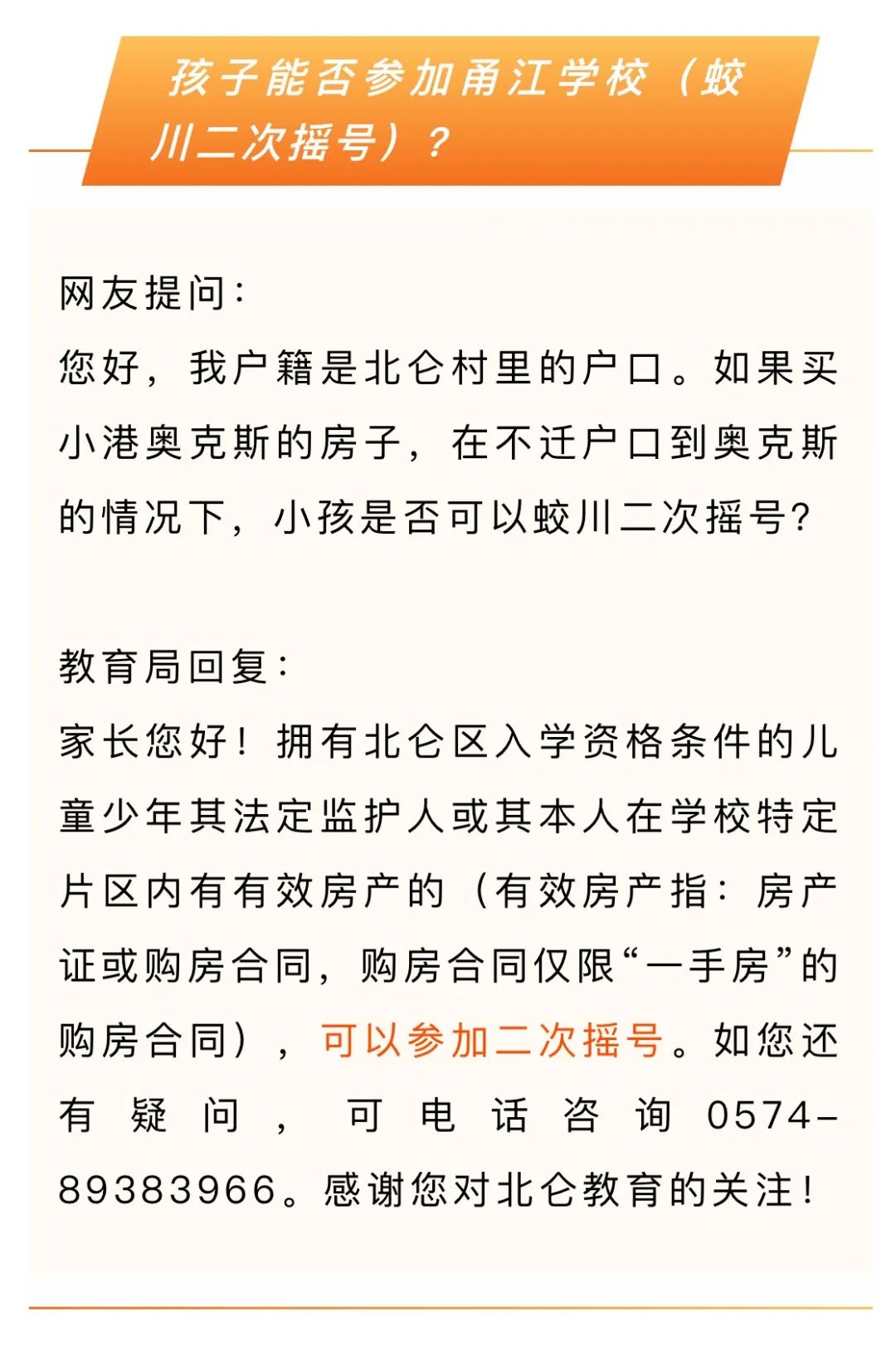 孩子能否参加甬江学校（蛟川二次摇号）？

网友提问：
您好，我户籍是北仑村里的户口。如果买小港奥克斯的房子，在不迁户口到奥克斯的情况下，小孩是否可以蛟川二次摇号？

教育局回复：
家长您好！拥有北仑区入学资格条件的儿童少年其法定监护人或其本人在学校特定片区内有有效房产的（有效房产指：房产证或购房合同，购房合同仅限“一手房”的购房合同），可以参加二次摇号。如您还有疑问，可电话咨询0574-89383966。感谢您对北仑教育的关注！